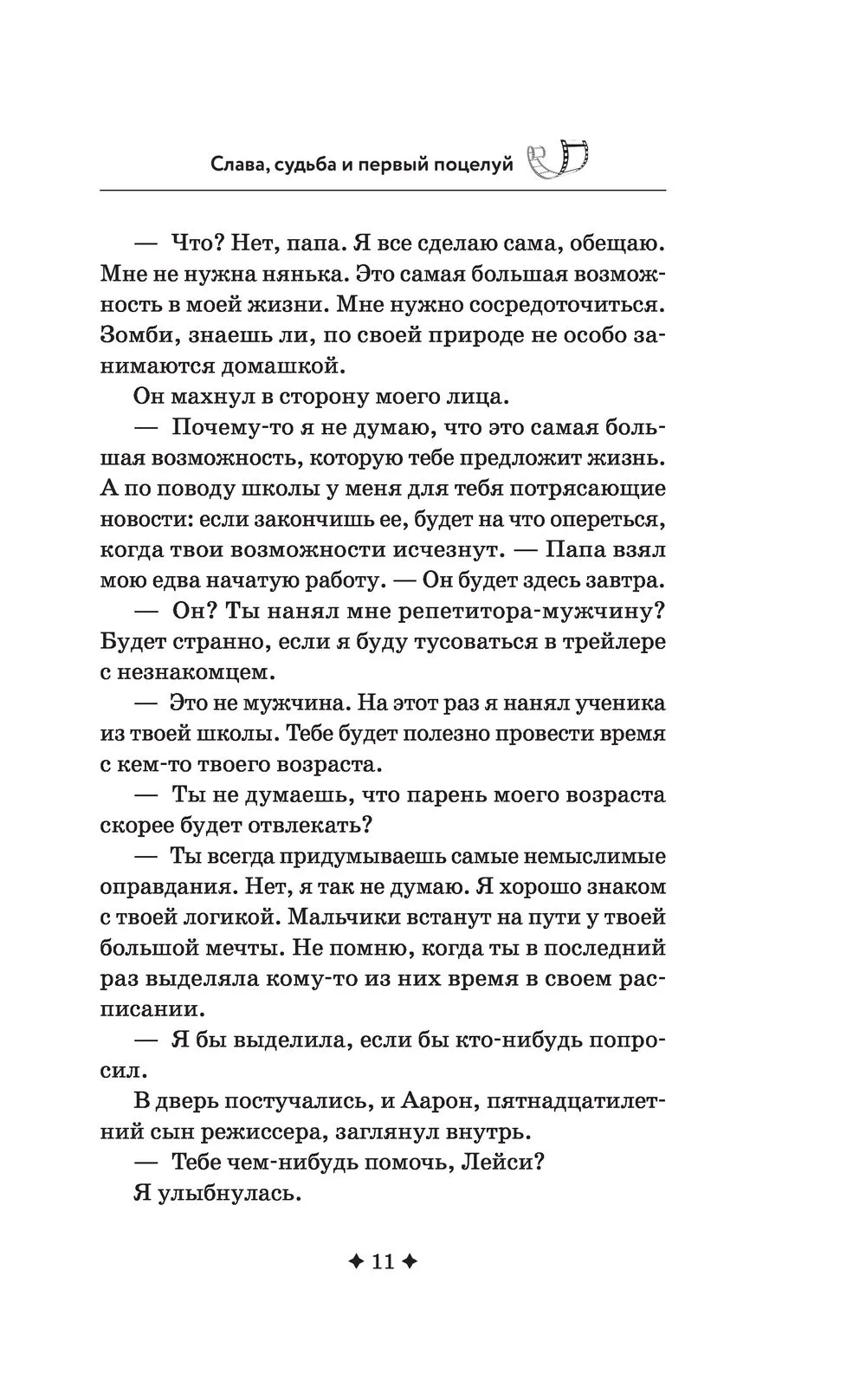 Слава, судьба и первый поцелуй

— Что? Нет, папа. Я все сделаю сама, обещаю. Мне не нужна нянька. Это самая большая возможность в моей жизни. Мне нужно сосредоточиться. Зомби, знаешь ли, по своей природе не особо занимаются домашкой.

Он махнул в сторону моего лица.

— Почему-то я не думаю, что это самая большая возможность, которую тебе предложит жизнь. А по поводу школы у меня для тебя потрясающие новости: если закончишь ее, будет на что опереться, когда твои возможности исчезнут. — Папа взял мою едва начатую работу. — Он будет здесь завтра.

— Он? Ты нанял мне репетитора-мужчину? Будет странно, если я буду тусоваться в трейлере с незнакомцем.

— Это не мужчина. На этот раз я нанял ученика из твоей школы. Тебе будет полезно провести время с кем-то твоего возраста.

— Ты не думаешь, что парень моего возраста скорее будет отвлекать?

— Ты всегда придумываешь самые немыслимые оправдания. Нет, я так не думаю. Я хорошо знаком с твоей логикой. Мальчики встанут на пути у твоей большой мечты. Не помню, когда ты в последний раз выделяла кому-то из них время в своем расписании.

— Я бы выделила, если бы кто-нибудь попросил.

В дверь постучались, и Аарон, пятнадцатилетний сын режиссера, заглянул внутрь.

— Тебе чем-нибудь помочь, Лейси?

Я улыбнулась.

✦ 11 ✦